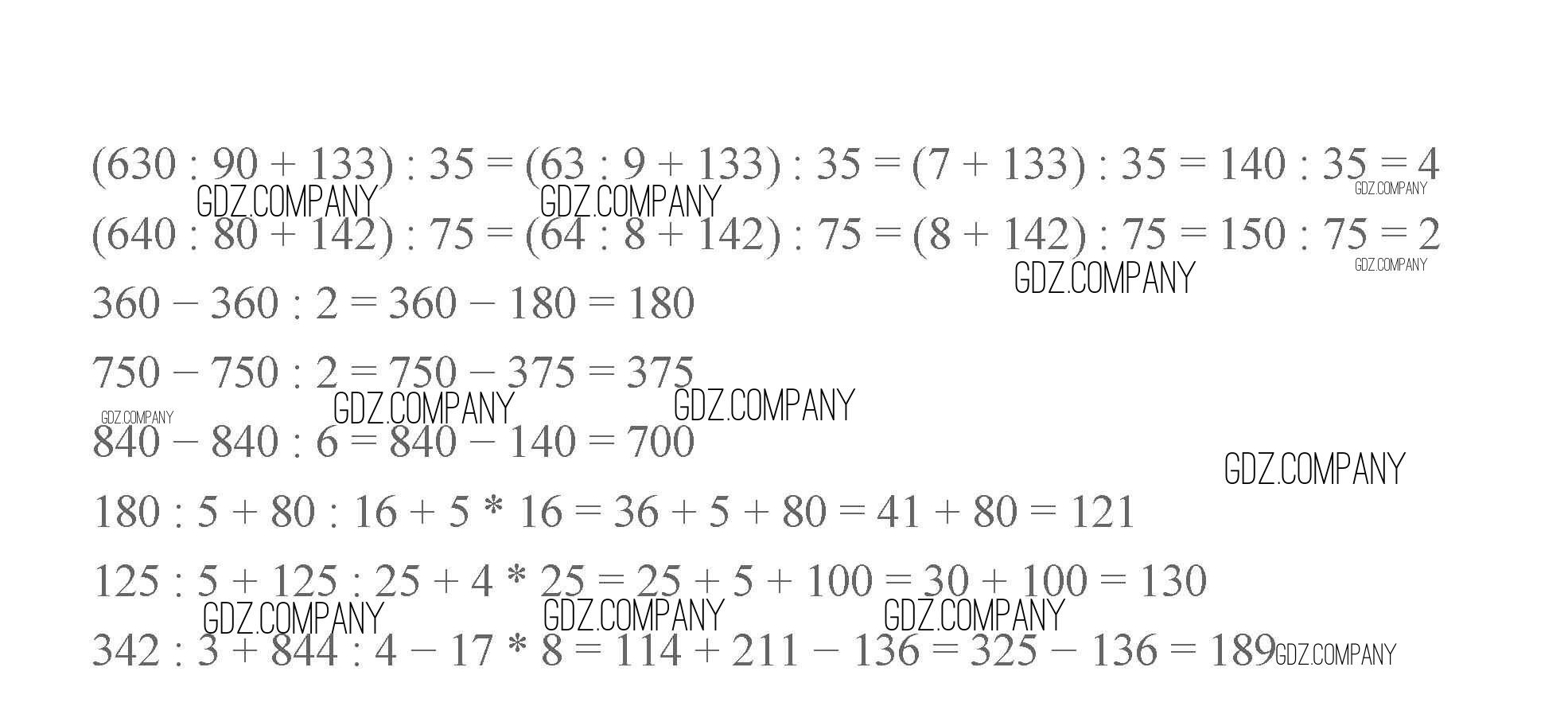 $(630 : 90 + 133) : 35 = (63 : 9 + 133) : 35 = (7 + 133) : 35 = 140 : 35 = 4$

$(640 : 80 + 142) : 75 = (64 : 8 + 142) : 75 = (8 + 142) : 75 = 150 : 75 = 2$

$360 - 360 : 2 = 360 - 180 = 180$

$750 - 750 : 2 = 750 - 375 = 375$

$840 - 840 : 6 = 840 - 140 = 700$

$180 : 5 + 80 : 16 + 5 * 16 = 36 + 5 + 80 = 41 + 80 = 121$

$125 : 5 + 125 : 25 + 4 * 25 = 25 + 5 + 100 = 30 + 100 = 130$

$342 : 3 + 844 : 4 - 17 * 8 = 114 + 211 - 136 = 325 - 136 = 189$

GDZ.COMPANY